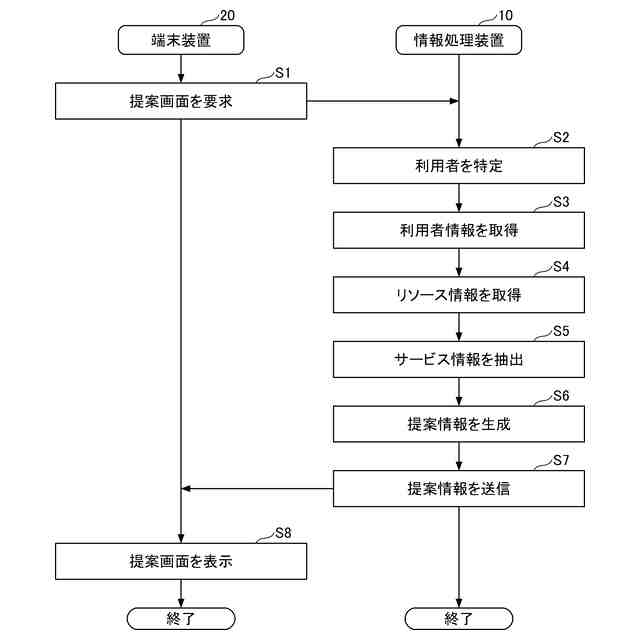 20
端末装置

10
情報処理装置

S1
提案画面を要求

S2
利用者を特定

S3
利用者情報を取得

S4
リソース情報を取得

S5
サービス情報を抽出

S6
提案情報を生成

S7
提案情報を送信

S8
提案画面を表示

終了

終了